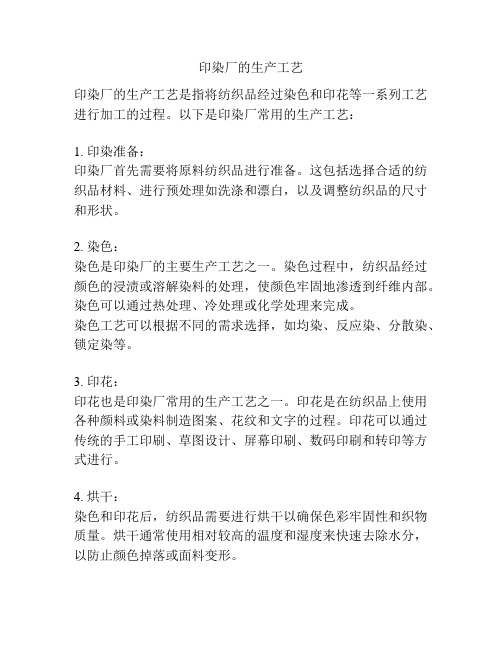 印染厂的生产工艺

印染厂的生产工艺是指将纺织品经过染色和印花等一系列工艺进行加工的过程。以下是印染厂常用的生产工艺：

1. 印染准备：
印染厂首先需要将原料纺织品进行准备。这包括选择合适的纺织品材料、进行预处理如洗涤和漂白，以及调整纺织品的尺寸和形状。

2. 染色：
染色是印染厂的主要生产工艺之一。染色过程中，纺织品经过颜色的浸渍或溶解染料的处理，使颜色牢固地渗透到纤维内部。染色可以通过热处理、冷处理或化学处理来完成。
染色工艺可以根据不同的需求选择，如均染、反应染、分散染、锁定染等。

3. 印花：
印花也是印染厂常用的生产工艺之一。印花是在纺织品上使用各种颜料或染料制造图案、花纹和文字的过程。印花可以通过传统的手工印刷、草图设计、屏幕印刷、数码印刷和转印等方式进行。

4. 烘干：
染色和印花后，纺织品需要进行烘干以确保色彩牢固性和织物质量。烘干通常使用相对较高的温度和湿度来快速去除水分，以防止颜色掉落或面料变形。